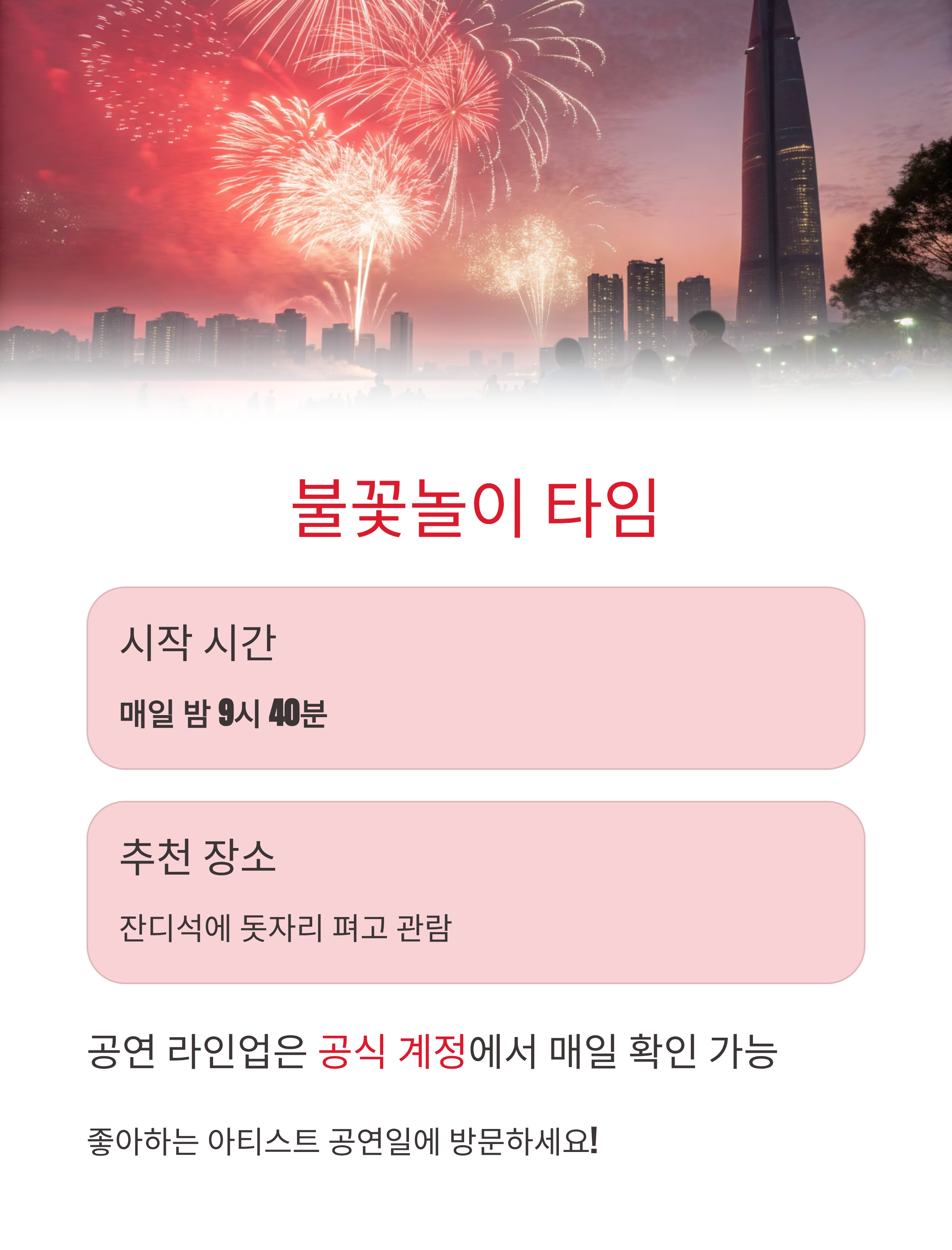 불꽃놀이 타임

시작 시간

매일 밤 9시 40분

추천 장소

잔디석에 돗자리 펴고 관람

공연 라인업은 공식 계정에서 매일 확인 가능

좋아하는 아티스트 공연일에 방문하세요!